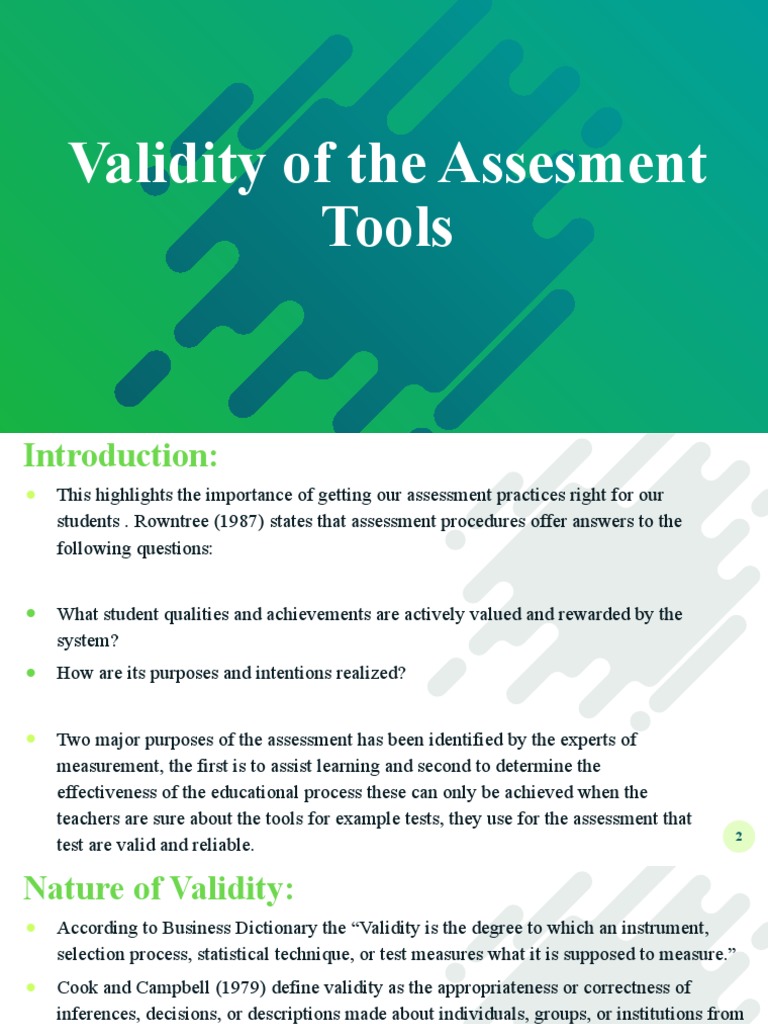 Validity of the Assesment Tools

Introduction:

This highlights the importance of getting our assessment practices right for our students . Rowntree (1987) states that assessment procedures offer answers to the following questions:

What student qualities and achievements are actively valued and rewarded by the system?

How are its purposes and intentions realized?

Two major purposes of the assessment has been identified by the experts of measurement, the first is to assist learning and second to determine the effectiveness of the educational process these can only be achieved when the teachers are sure about the tools for example tests, they use for the assessment that test are valid and reliable.

2

Nature of Validity:

According to Business Dictionary the “Validity is the degree to which an instrument, selection process, statistical technique, or test measures what it is supposed to measure.”

Cook and Campbell (1979) define validity as the appropriateness or correctness of inferences, decisions, or descriptions made about individuals, groups, or institutions from